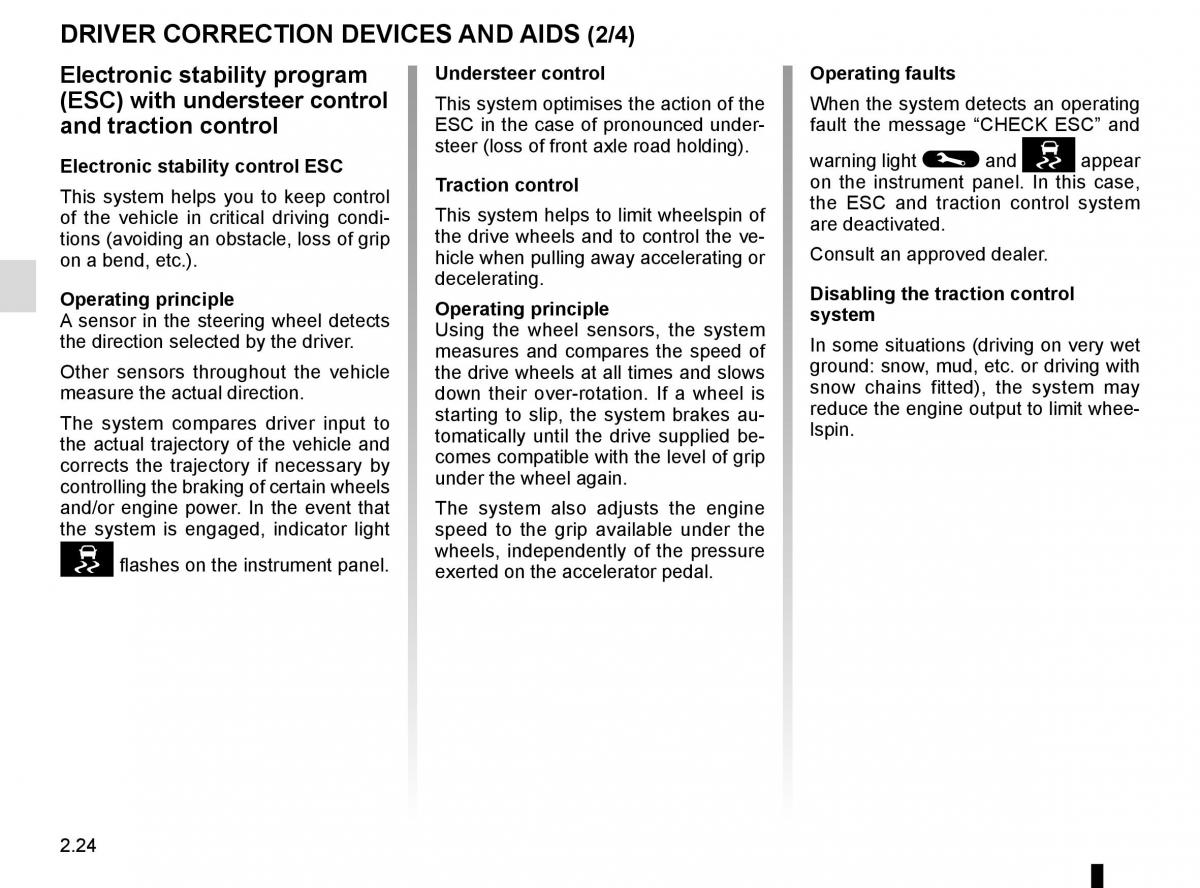 DRIVER CORRECTION DEVICES AND AIDS (2/4)

Electronic stability program (ESC) with understeer control and traction control

Electronic stability control ESC

This system helps you to keep control of the vehicle in critical driving conditions (avoiding an obstacle, loss of grip on a bend, etc.).

Operating principle
A sensor in the steering wheel detects the direction selected by the driver.

Other sensors throughout the vehicle measure the actual direction.

The system compares driver input to the actual trajectory of the vehicle and corrects the trajectory if necessary by controlling the braking of certain wheels and/or engine power. In the event that the system is engaged, indicator light flashes on the instrument panel.

Understeer control

This system optimises the action of the ESC in the case of pronounced understeer (loss of front axle road holding).

Traction control

This system helps to limit wheelspin of the drive wheels and to control the vehicle when pulling away accelerating or decelerating.

Operating principle
Using the wheel sensors, the system measures and compares the speed of the drive wheels at all times and slows down their over-rotation. If a wheel is starting to slip, the system brakes automatically until the drive supplied becomes compatible with the level of grip under the wheel again.

The system also adjusts the engine speed to the grip available under the wheels, independently of the pressure exerted on the accelerator pedal.

Operating faults

When the system detects an operating fault the message “CHECK ESC” and warning light and appear on the instrument panel. In this case, the ESC and traction control system are deactivated.

Consult an approved dealer.

Disabling the traction control system

In some situations (driving on very wet ground: snow, mud, etc. or driving with snow chains fitted), the system may reduce the engine output to limit wheelspin.

2.24